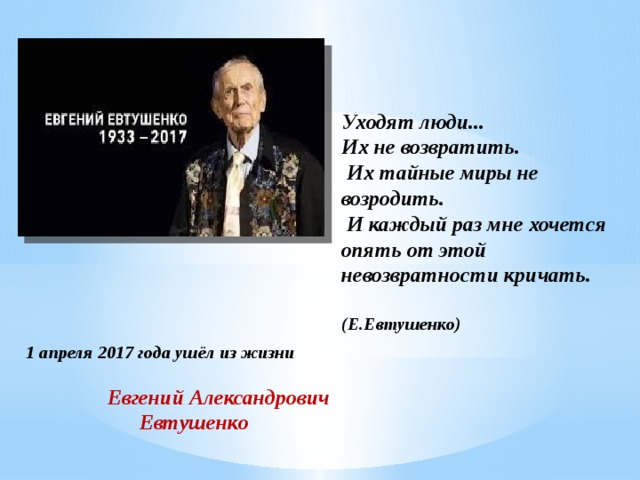 ЕВГЕНИЙ ЕВТУШЕНКО
1933 – 2017

Уходят люди...
Их не возвратить.
Их тайные миры не возродить.
И каждый раз мне хочется опять от этой невозвратности кричать.

(Е.Евтушенко)

1 апреля 2017 года ушёл из жизни

Евгений Александрович
Евтушенко